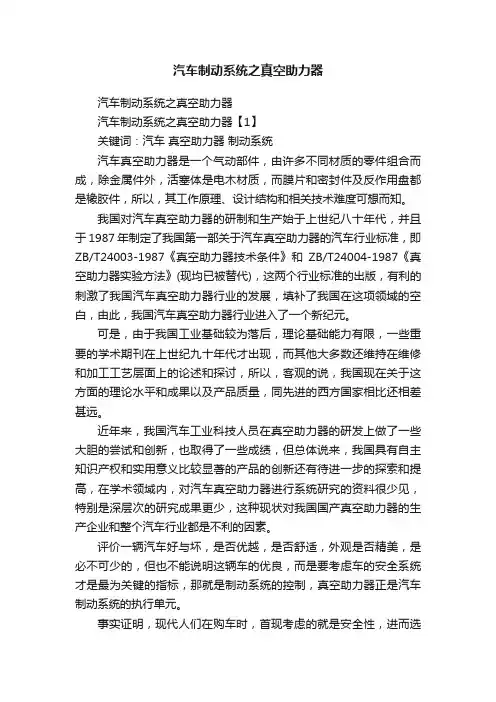 汽车制动系统之真空助力器

汽车制动系统之真空助力器

汽车制动系统之真空助力器【1】

关键词：汽车 真空助力器 制动系统

汽车真空助力器是一个气动部件，由许多不同材质的零件组合而成，除金属件外，活塞体是电木材质，而膜片和密封件及反作用盘都是橡胶件，所以，其工作原理、设计结构和相关技术难度可想而知。

我国对汽车真空助力器的研制和生产始于上世纪八十年代，并且于1987年制定了我国第一部关于汽车真空助力器的汽车行业标准，即ZB/T24003-1987《真空助力器技术条件》和 ZB/T24004-1987《真空助力器实验方法》(现均已被替代)，这两个行业标准的出版，有利的刺激了我国汽车真空助力器行业的发展，填补了我国在这项领域的空白，由此，我国汽车真空助力器行业进入了一个新纪元。

可是，由于我国工业基础较为落后，理论基础能力有限，一些重要的学术期刊在上世纪九十年代才出现，而其他大多数还维持在维修和加工工艺层面上的论述和探讨，所以，客观的说，我国现在关于这方面的理论水平和成果以及产品质量，同先进的西方国家相比还相差甚远。

近年来，我国汽车工业科技人员在真空助力器的研发上做了一些大胆的尝试和创新，也取得了一些成绩，但总体说来，我国具有自主知识产权和实用意义比较显著的产品的创新还有待进一步的探索和提高，在学术领域内，对汽车真空助力器进行系统研究的资料很少见，特别是深层次的研究成果更少，这种现状对我国国产真空助力器的生产企业和整个汽车行业都是不利的因素。

评价一辆汽车好与坏，是否优越，是否舒适，外观是否精美，是必不可少的，但也不能说明这辆车的优良，而是要考虑车的安全系统才是最为关键的指标，那就是制动系统的控制，真空助力器正是汽车制动系统的执行单元。

事实证明，现代人们在购车时，首现考虑的就是安全性，进而选